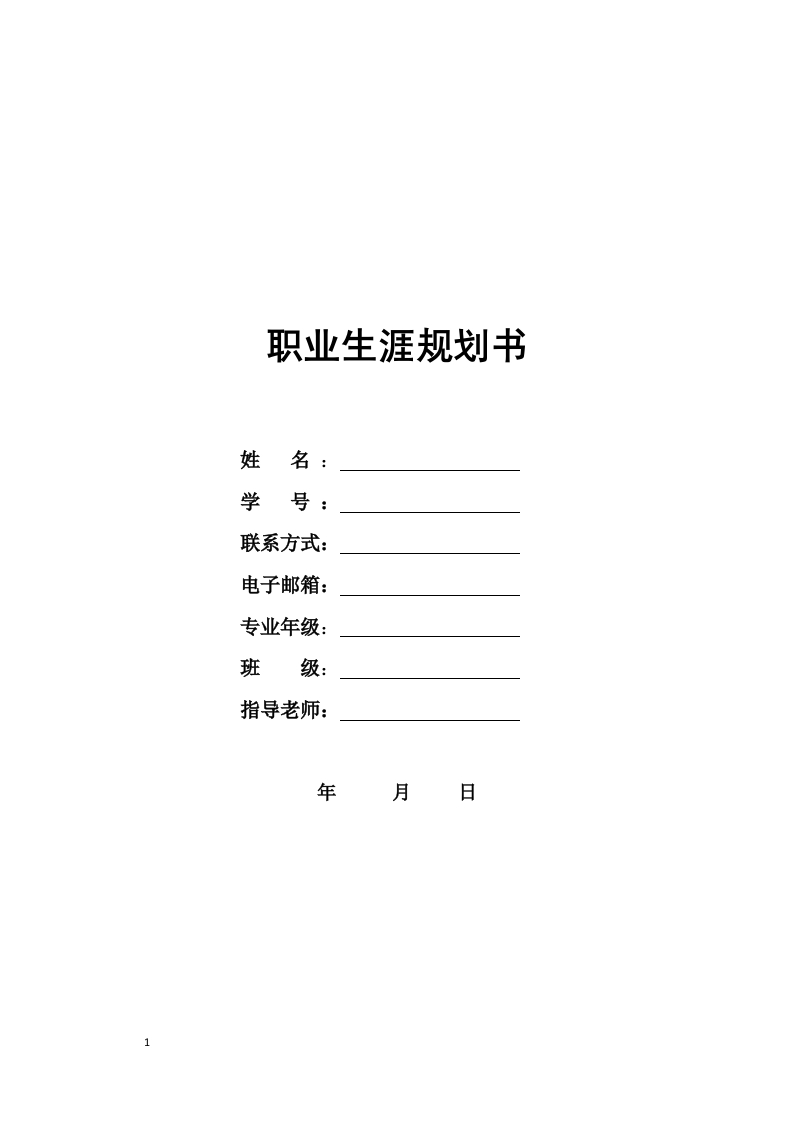 职业生涯规划书

姓　名：

学　号：

联系方式：

电子邮箱：

专业年级：

班　级：

指导老师：

年　月　日

1